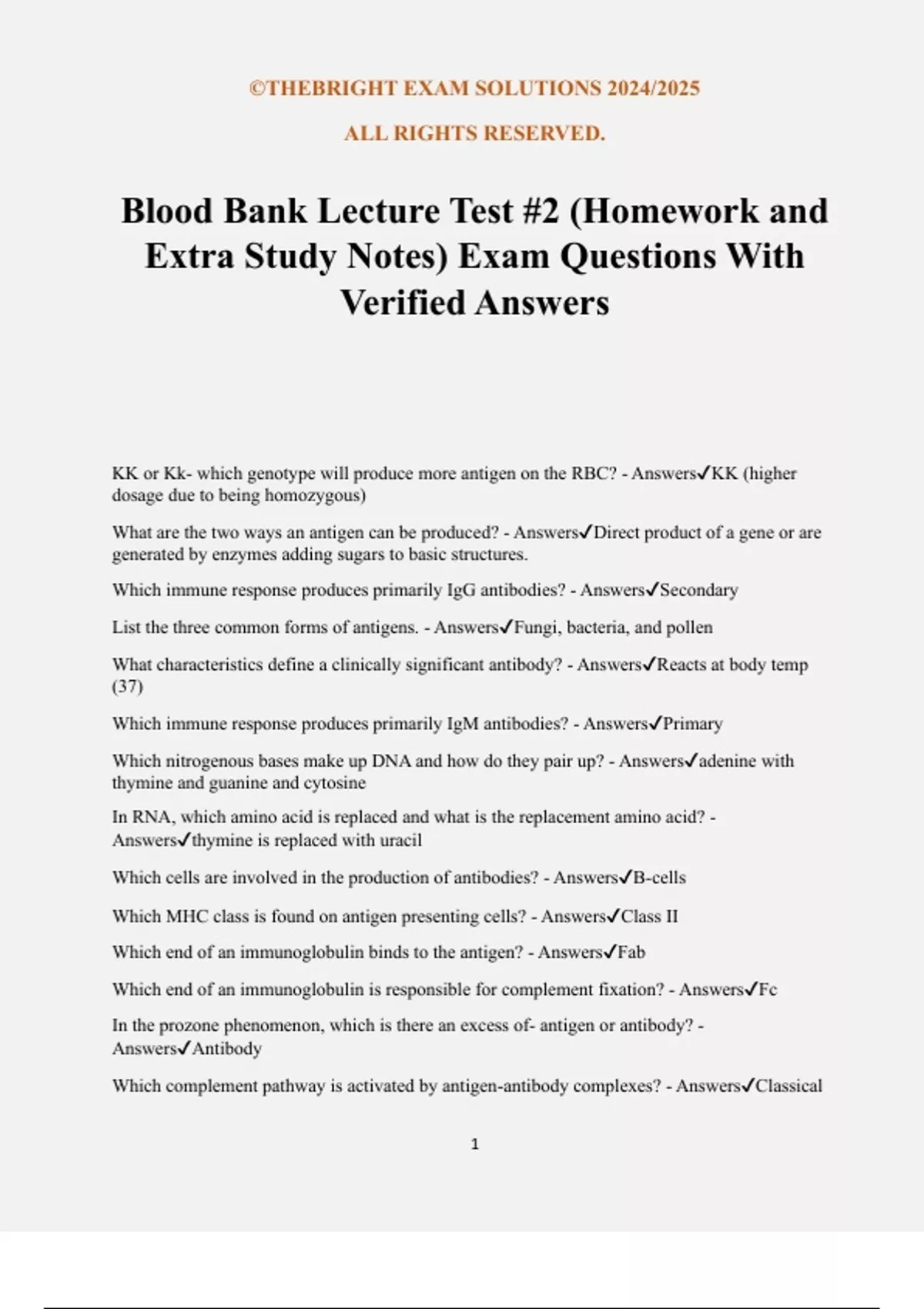 ©THEBRIGHT EXAM SOLUTIONS 2024/2025

ALL RIGHTS RESERVED.

Blood Bank Lecture Test #2 (Homework and Extra Study Notes) Exam Questions With Verified Answers

KK or Kk- which genotype will produce more antigen on the RBC? - Answers✓KK (higher dosage due to being homozygous)

What are the two ways an antigen can be produced? - Answers✓Direct product of a gene or are generated by enzymes adding sugars to basic structures.

Which immune response produces primarily IgG antibodies? - Answers✓Secondary

List the three common forms of antigens. - Answers✓Fungi, bacteria, and pollen

What characteristics define a clinically significant antibody? - Answers✓Reacts at body temp (37)

Which immune response produces primarily IgM antibodies? - Answers✓Primary

Which nitrogenous bases make up DNA and how do they pair up? - Answers✓adenine with thymine and guanine and cytosine

In RNA, which amino acid is replaced and what is the replacement amino acid? - Answers✓thymine is replaced with uracil

Which cells are involved in the production of antibodies? - Answers✓B-cells

Which MHC class is found on antigen presenting cells? - Answers✓Class II

Which end of an immunoglobulin binds to the antigen? - Answers✓Fab

Which end of an immunoglobulin is responsible for complement fixation? - Answers✓Fc

In the prozone phenomenon, which is there an excess of- antigen or antibody? - Answers✓Antibody

Which complement pathway is activated by antigen-antibody complexes? - Answers✓Classical

1